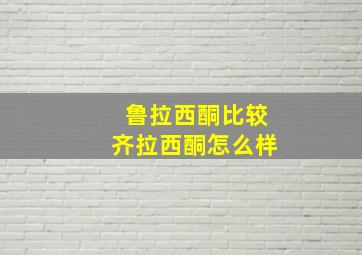 鲁拉西酮比较
齐拉西酮怎么样